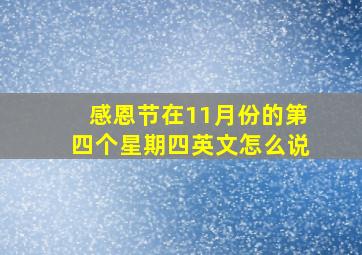 感恩节在11月份的第四个星期四英文怎么说